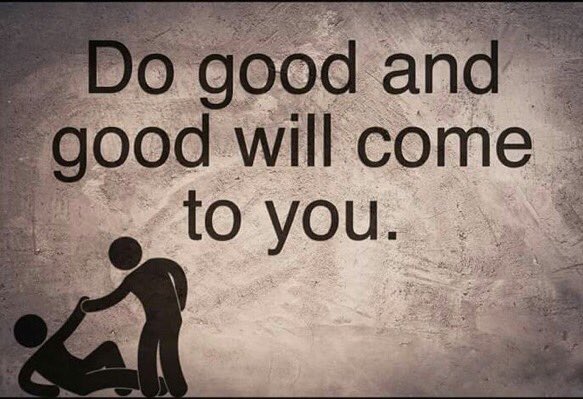 Do good and good will come to you.